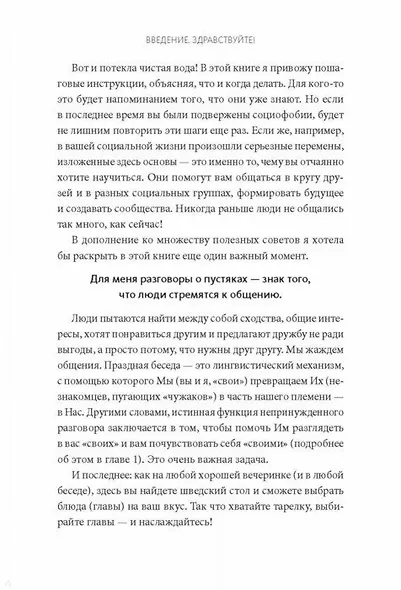 ВВЕДЕНИЕ. ЗДРАВСТВУЙТЕ!

Вот и потекла чистая вода! В этой книге я привожу пошаговые инструкции, объясняя, что и когда делать. Для кого-то это будет напоминанием того, что они уже знают. Но если в последнее время вы были подвержены социофобии, будет не лишним повторить эти шаги еще раз. Если же, например, в вашей социальной жизни произошли серьезные перемены, изложенные здесь основы — это именно то, чему вы отчаянно хотите научиться. Они помогут вам общаться в кругу друзей и в разных социальных группах, формировать будущее и создавать сообщества. Никогда раньше люди не общались так много, как сейчас!

В дополнение ко множеству полезных советов я хотела бы раскрыть в этой книге еще один важный момент.

Для меня разговоры о пустяках — знак того, что люди стремятся к общению.

Люди пытаются найти между собой сходства, общие интересы, хотят понравиться другим и предлагают дружбу не ради выгоды, а просто потому, что нужны друг другу. Мы жаждем общения. Праздная беседа — это лингвистический механизм, с помощью которого Мы (вы и я, «свои») превращаем Их (незнакомцев, пугающих «чужаков») в часть нашего племени — в Нас. Другими словами, истинная функция непринужденного разговора заключается в том, чтобы помочь Им разглядеть в вас «своих» и вам почувствовать себя «своими» (подробнее об этом в главе 1). Это очень важная задача.

И последнее: как на любой хорошей вечеринке (и в любой беседе), здесь вы найдете шведский стол и сможете выбрать блюда (главы) на ваш вкус. Так что хватайте тарелку, выбирайте главы — и наслаждайтесь!